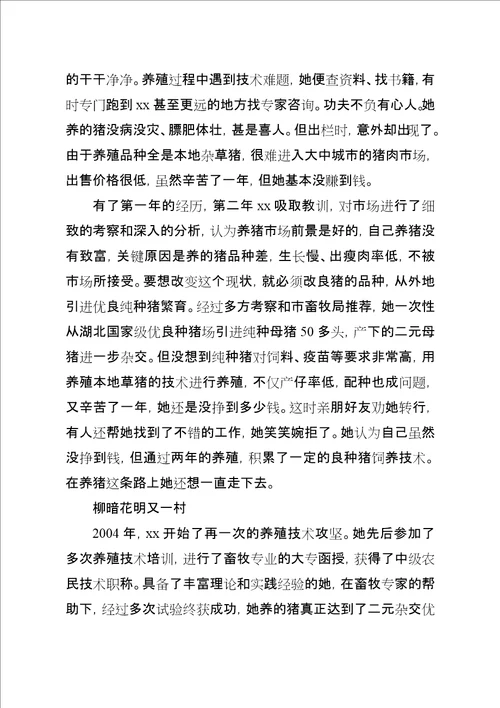 的干干净净。养殖过程中遇到技术难题，她便查资料、找书籍，有时专门跑到 xx 甚至更远的地方找专家咨询。功夫不负有心人。她养的猪没病没灾、膘肥体壮，甚是喜人。但出栏时，意外却出现了。由于养殖品种全是本地杂草猪，很难进入大中城市的猪肉市场，出售价格很低，虽然辛苦了一年，但她基本没赚到钱。

有了第一年的经历，第二年 xx 吸取教训，对市场进行了细致的考察和深入的分析，认为养猪市场前景是好的，自己养猪没有致富，关键原因是养的猪品种差，生长慢、出瘦肉率低，不被市场所接受。要想改变这个现状，就必须改良猪的品种，从外地引进优良纯种猪繁育。经过多方考察和市畜牧局推荐，她一次性从湖北国家级优良种猪场引进纯种母猪 50 多头，产下的二元母猪进一步杂交。但没想到纯种猪对饲料、疫苗等要求非常高，用养殖本地草猪的技术进行养殖，不仅产仔率低，配种也成问题，又辛苦了一年，她还是没挣到多少钱。这时亲朋好友劝她转行，有人还帮她找到了不错的工作，她笑笑婉拒了。她认为自己虽然没挣到钱，但通过两年的养殖，积累了一定的良种猪饲养技术。在养猪这条路上她还想一直走下去。

柳暗花明又一村

2004 年，xx 开始了再一次的养殖技术攻坚。她先后参加了多次养殖技术培训，进行了畜牧专业的大专函授，获得了中级农民技术职称。具备了丰富理论和实践经验的她，在畜牧专家的帮助下，经过多次试验终获成功，她养的猪真正达到了二元杂交优